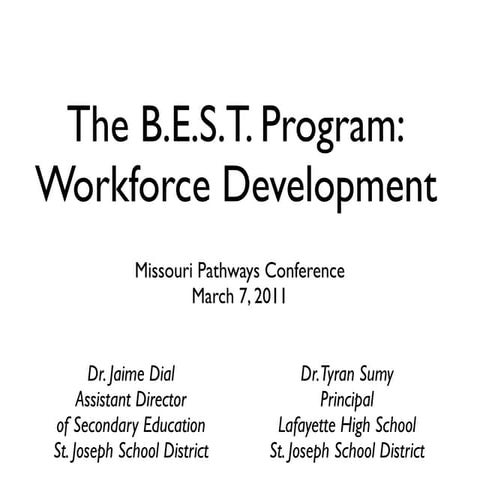 The B.E.S.T. Program: Workforce Development

Missouri Pathways Conference
March 7, 2011

Dr. Jaime Dial
Assistant Director
of Secondary Education
St. Joseph School District

Dr. Tyran Sumy
Principal
Lafayette High School
St. Joseph School District